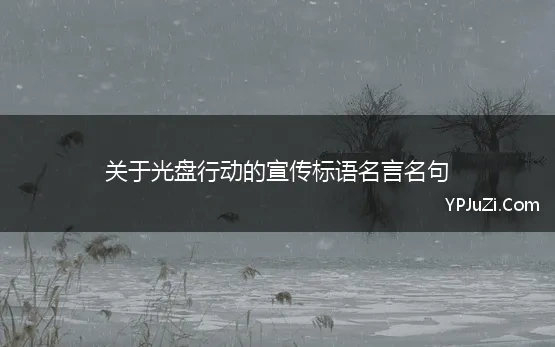 关于光盘行动的宣传标语名言名句

YPJuZi.Com